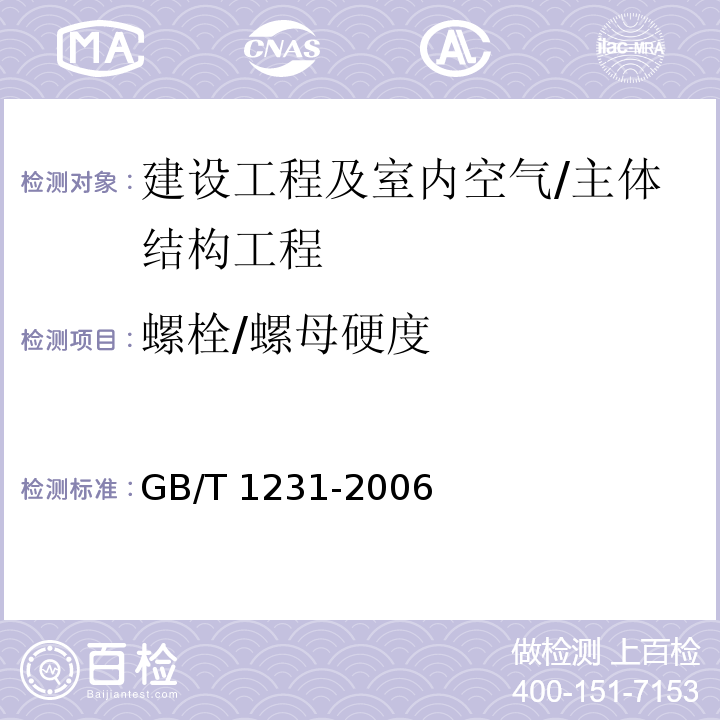 MA CNAS AC ilac-MRA

检测对象：建设工程及室内空气/主体结构工程

检测项目：螺栓/螺母硬度

检测标准：GB/T 1231-2006

百检
Baijiantest.com

做检测 上百检
400-151-7153